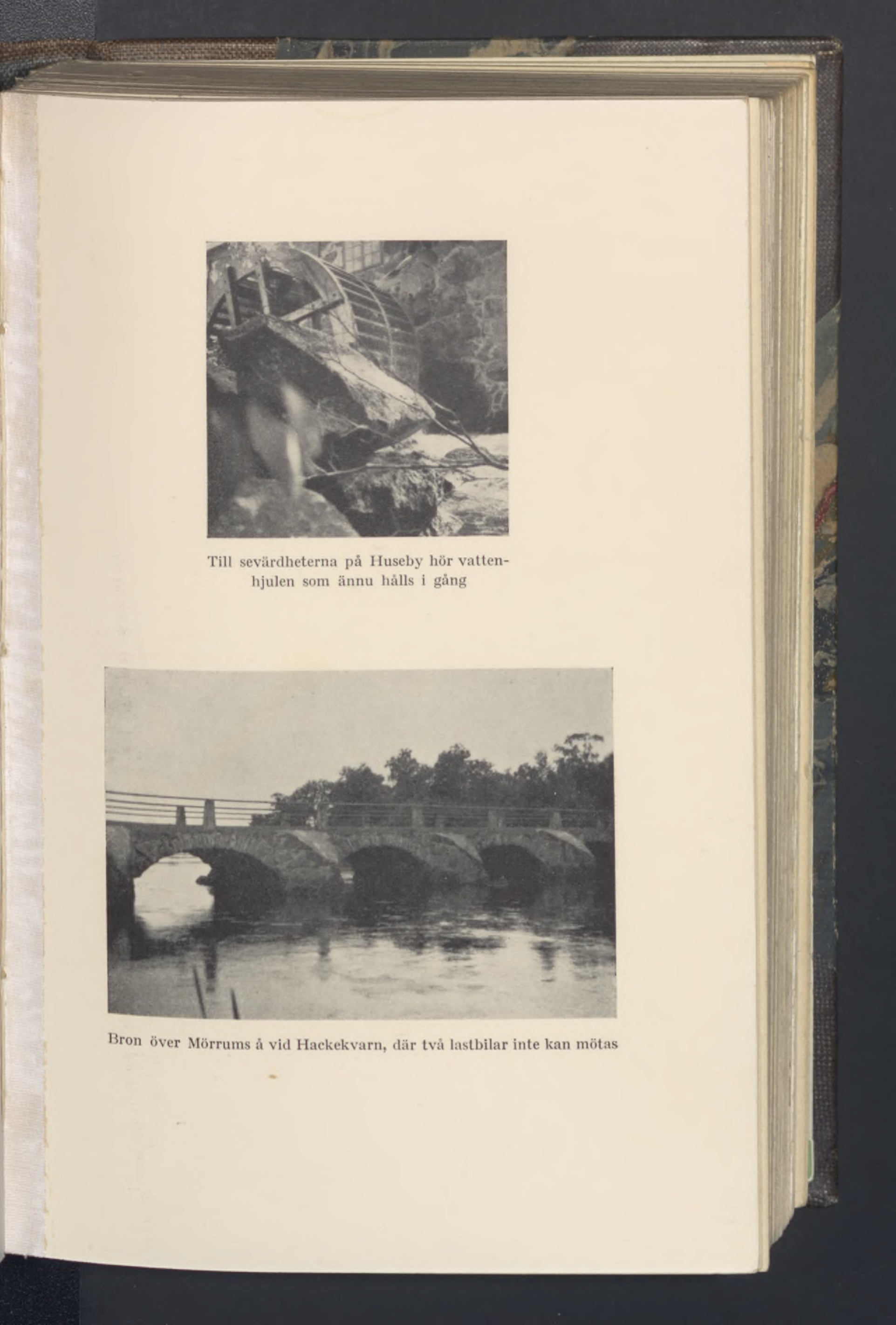 Till sevärdheterna på Huseby hör vattenhjulen som ännu hålls i gång

Bron över Mörrums å vid Hackekvarn, där två lastbilar inte kan mötas